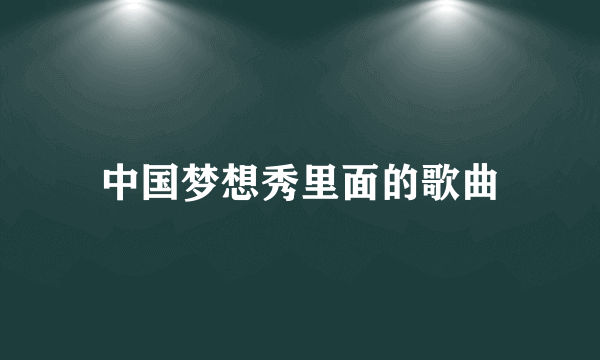 中国梦想秀里面的歌曲